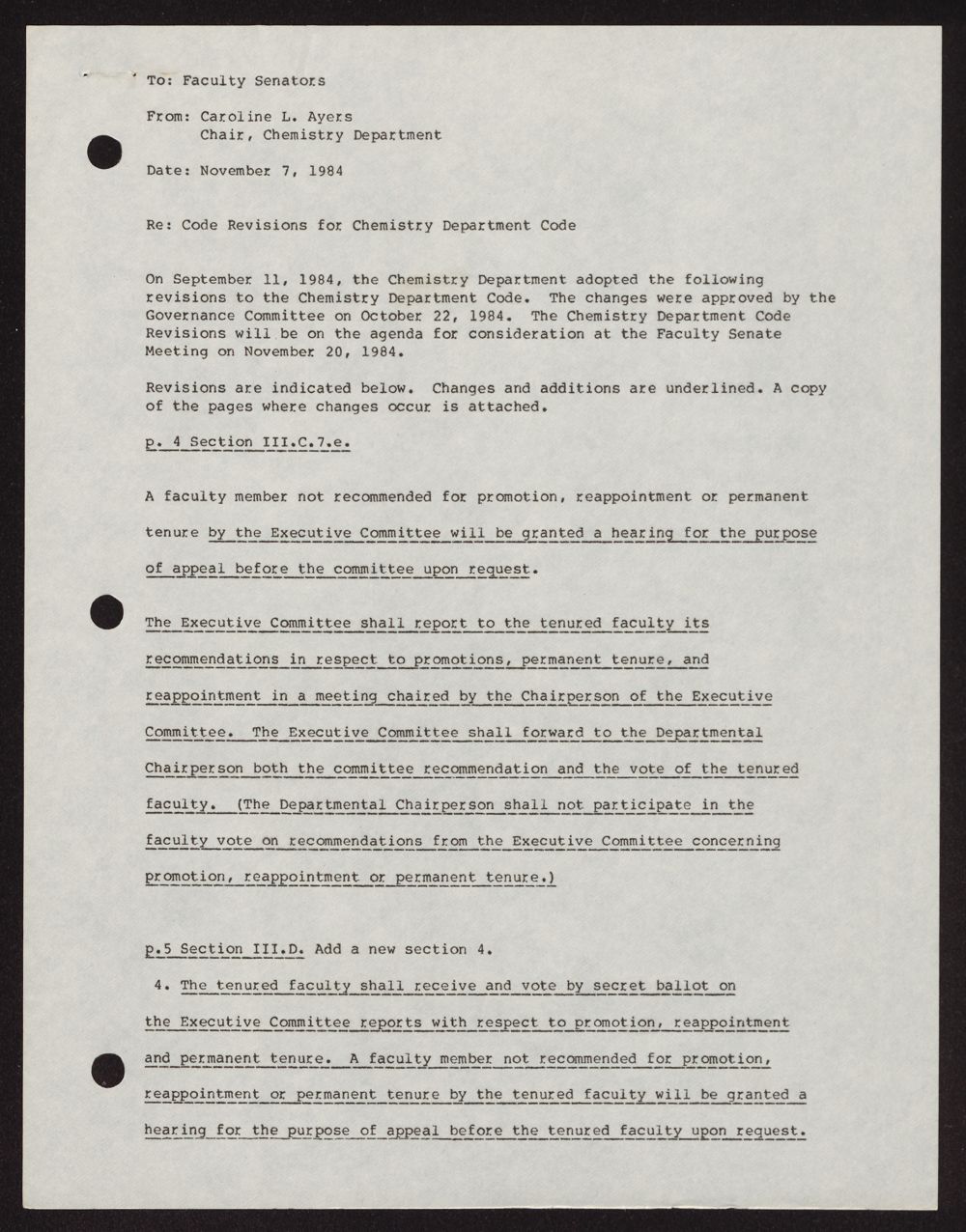 To: Faculty Senators

From: Caroline L. Ayers
Chair, Chemistry Department

Date: November 7, 1984

Re: Code Revisions for Chemistry Department Code

On September 11, 1984, the Chemistry Department adopted the following revisions to the Chemistry Department Code. The changes were approved by the Governance Committee on October 22, 1984. The Chemistry Department Code Revisions will be on the agenda for consideration at the Faculty Senate Meeting on November 20, 1984.

Revisions are indicated below. Changes and additions are underlined. A copy of the pages where changes occur is attached.

p. 4 Section III.C.7.e.

A faculty member not recommended for promotion, reappointment or permanent tenure by the Executive Committee will be granted a hearing for the purpose of appeal before the committee upon request.

The Executive Committee shall report to the tenured faculty its recommendations in respect to promotions, permanent tenure, and reappointment in a meeting chaired by the Chairperson of the Executive Committee. The Executive Committee shall forward to the Departmental Chairperson both the committee recommendation and the vote of the tenured faculty. (The Departmental Chairperson shall not participate in the faculty vote on recommendations from the Executive Committee concerning promotion, reappointment or permanent tenure.)

p.5 Section III.D. Add a new section 4.

4. The tenured faculty shall receive and vote by secret ballot on the Executive Committee reports with respect to promotion, reappointment and permanent tenure. A faculty member not recommended for promotion, reappointment or permanent tenure by the tenured faculty will be granted a hearing for the purpose of appeal before the tenured faculty upon request.